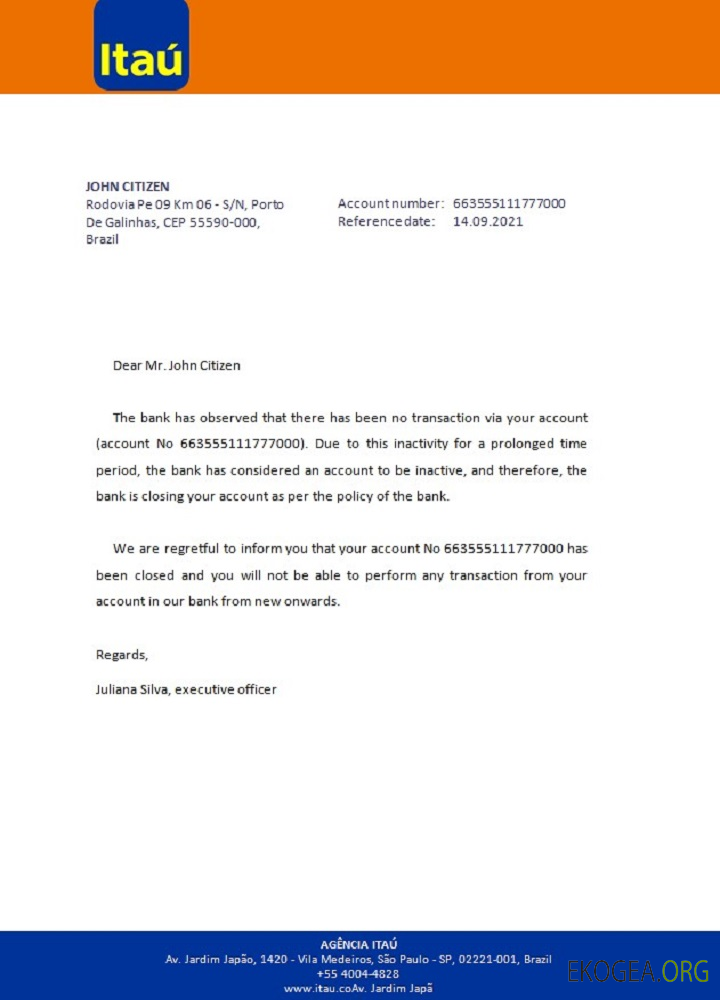 Itaú

JOHN CITIZEN
Rodovia Pe 09 Km 06 - S/N, Porto De Galinhas, CEP 55590-000, Brazil

Account number: 663555111777000
Reference date: 14.09.2021

Dear Mr. John Citizen

The bank has observed that there has been no transaction via your account (account No 663555111777000). Due to this inactivity for a prolonged time period, the bank has considered an account to be inactive, and therefore, the bank is closing your account as per the policy of the bank.

We are regretful to inform you that your account No 663555111777000 has been closed and you will not be able to perform any transaction from your account in our bank from new onwards.

Regards,

Juliana Silva, executive officer

AGÊNCIA ITAÚ
Av. Jardim Japão, 1420 - Vila Medeiros, São Paulo - SP, 02221-001, Brazil
+55 4004-4828
www.itau.coAv. Jardim Japã

EKOGEA.ORG